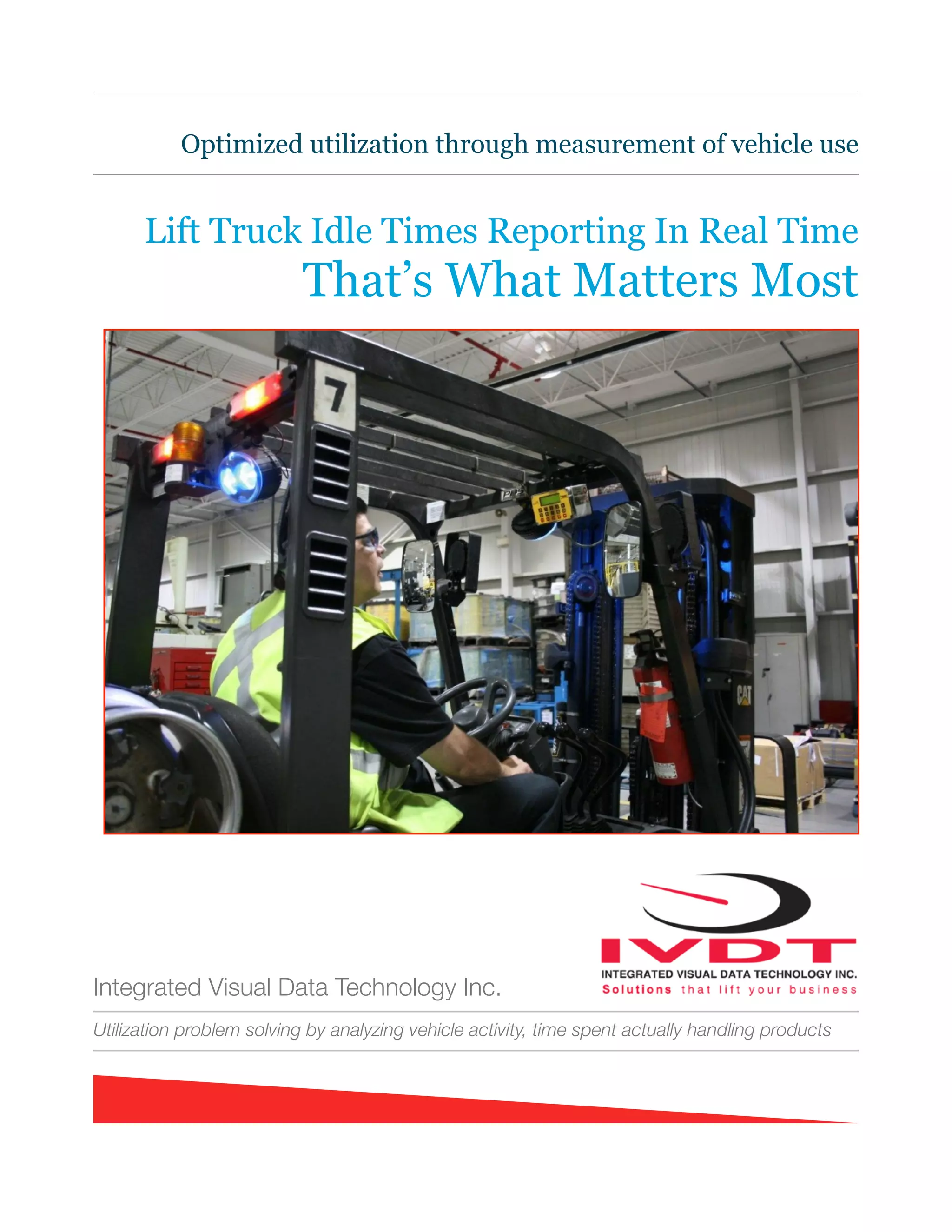 Optimized utilization through measurement of vehicle use

Lift Truck Idle Times Reporting In Real Time
That's What Matters Most

7

CAT

IVDT
INTEGRATED VISUAL DATA TECHNOLOGY INC.
Solutions that lift your business

Integrated Visual Data Technology Inc.

Utilization problem solving by analyzing vehicle activity, time spent actually handling products